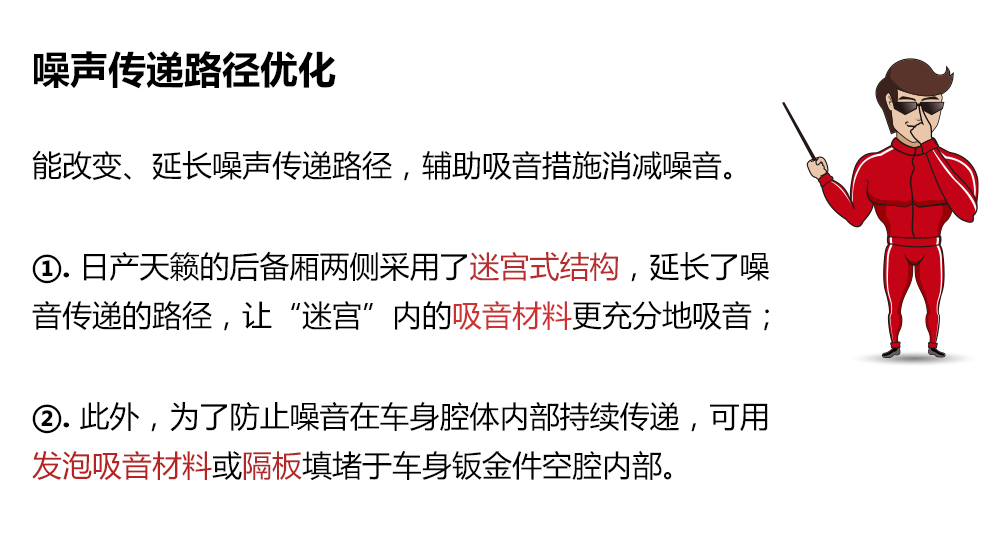 噪声传递路径优化

能改变、延长噪声传递路径，辅助吸音措施消减噪音。

①.日产天籁的后备厢两侧采用了迷宫式结构，延长了噪音传递的路径，让“迷宫”内的吸音材料更充分地吸音；

②.此外，为了防止噪音在车身腔体内部持续传递，可用发泡吸音材料或隔板填堵于车身钣金件空腔内部。